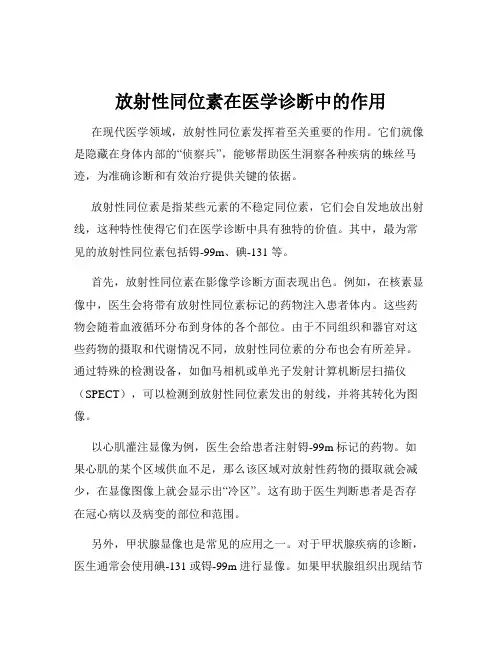 放射性同位素在医学诊断中的作用

在现代医学领域，放射性同位素发挥着至关重要的作用。它们就像是隐藏在身体内部的“侦察兵”，能够帮助医生洞察各种疾病的蛛丝马迹，为准确诊断和有效治疗提供关键的依据。

放射性同位素是指某些元素的不稳定同位素，它们会自发地放出射线，这种特性使得它们在医学诊断中具有独特的价值。其中，最为常见的放射性同位素包括锝-99m、碘-131 等。

首先，放射性同位素在影像学诊断方面表现出色。例如，在核素显像中，医生会将带有放射性同位素标记的药物注入患者体内。这些药物会随着血液循环分布到身体的各个部位。由于不同组织和器官对这些药物的摄取和代谢情况不同，放射性同位素的分布也会有所差异。通过特殊的检测设备，如伽马相机或单光子发射计算机断层扫描仪（SPECT），可以检测到放射性同位素发出的射线，并将其转化为图像。

以心肌灌注显像为例，医生会给患者注射锝-99m 标记的药物。如果心肌的某个区域供血不足，那么该区域对放射性药物的摄取就会减少，在显像图像上就会显示出“冷区”。这有助于医生判断患者是否存在冠心病以及病变的部位和范围。

另外，甲状腺显像也是常见的应用之一。对于甲状腺疾病的诊断，医生通常会使用碘-131 或锝-99m 进行显像。如果甲状腺组织出现结节